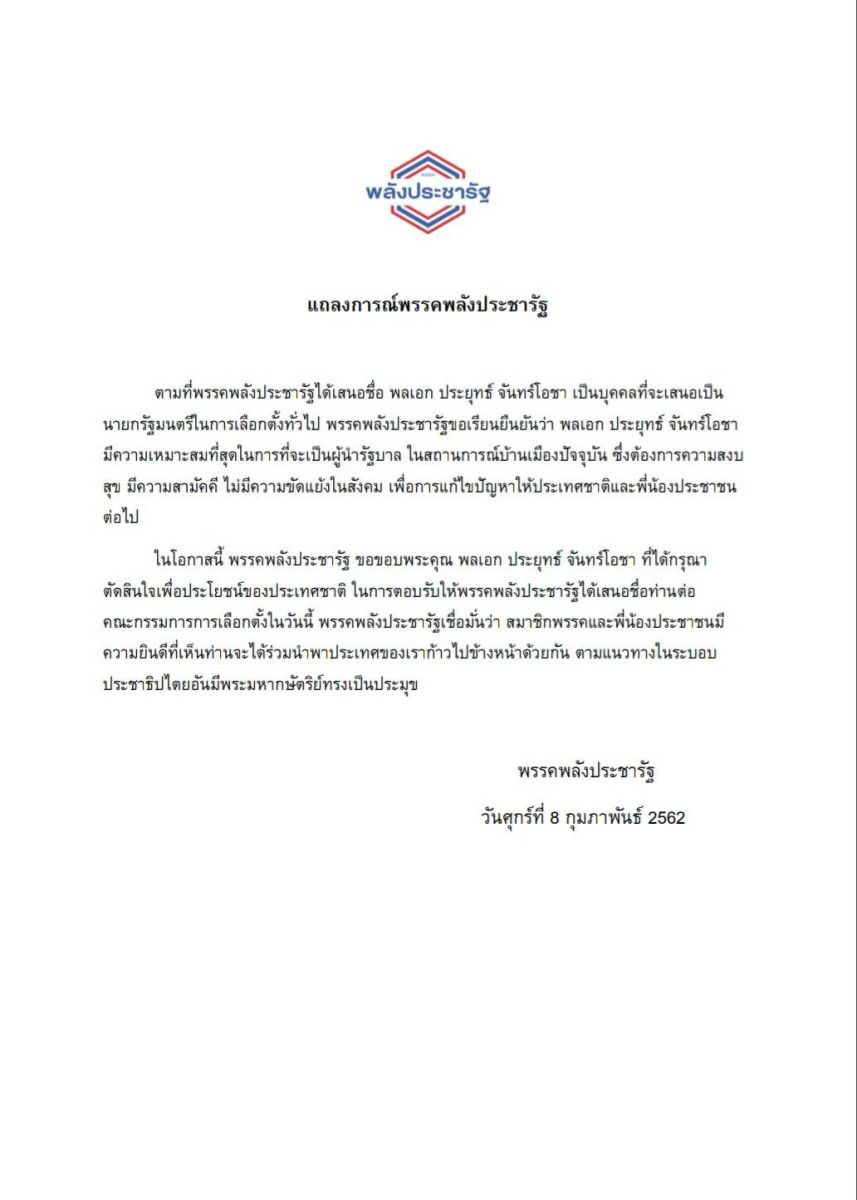 พรรค
พลังประชารัฐ

แถลงการณ์พรรคพลังประชารัฐ

ตามที่พรรคพลังประชารัฐได้เสนอชื่อ พลเอก ประยุทธ์ จันทร์โอชา เป็นบุคคลที่จะเสนอเป็นนายกรัฐมนตรีในการเลือกตั้งทั่วไป พรรคพลังประชารัฐขอเรียนยืนยันว่า พลเอก ประยุทธ์ จันทร์โอชา มีความเหมาะสมที่สุดในการที่จะเป็นผู้นำรัฐบาล ในสถานการณ์บ้านเมืองปัจจุบัน ซึ่งต้องการความสงบสุข มีความสามัคคี ไม่มีความขัดแย้งในสังคม เพื่อการแก้ไขปัญหาให้ประเทศชาติและพี่น้องประชาชนต่อไป

ในโอกาสนี้ พรรคพลังประชารัฐ ขอขอบพระคุณ พลเอก ประยุทธ์ จันทร์โอชา ที่ได้กรุณาตัดสินใจเพื่อประโยชน์ของประเทศชาติ ในการตอบรับให้พรรคพลังประชารัฐได้เสนอชื่อท่านต่อคณะกรรมการการเลือกตั้งในวันนี้ พรรคพลังประชารัฐเชื่อมั่นว่า สมาชิกพรรคและพี่น้องประชาชนมีความยินดีที่เห็นท่านจะได้ร่วมนำพาประเทศของเราก้าวไปข้างหน้าด้วยกัน ตามแนวทางในระบอบประชาธิปไตยอันมีพระมหากษัตริย์ทรงเป็นประมุข

พรรคพลังประชารัฐ
วันศุกร์ที่ 8 กุมภาพันธ์ 2562